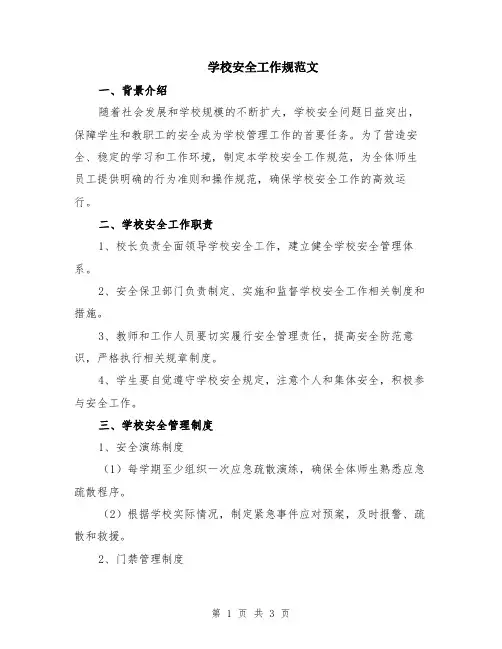 学校安全工作规范文

一、背景介绍

随着社会发展和学校规模的不断扩大，学校安全问题日益突出，保障学生和教职工的安全成为学校管理工作的首要任务。为了营造安全、稳定的学习和工作环境，制定本学校安全工作规范，为全体师生员工提供明确的行为准则和操作规范，确保学校安全工作的高效运行。

二、学校安全工作职责

1、校长负责全面领导学校安全工作，建立健全学校安全管理体系。

2、安全保卫部门负责制定、实施和监督学校安全工作相关制度和措施。

3、教师和工作人员要切实履行安全管理责任，提高安全防范意识，严格执行相关规章制度。

4、学生要自觉遵守学校安全规定，注意个人和集体安全，积极参与安全工作。

三、学校安全管理制度

1、安全演练制度

（1）每学期至少组织一次应急疏散演练，确保全体师生熟悉应急疏散程序。

（2）根据学校实际情况，制定紧急事件应对预案，及时报警、疏散和救援。

2、门禁管理制度

第 1 页 共 3 页